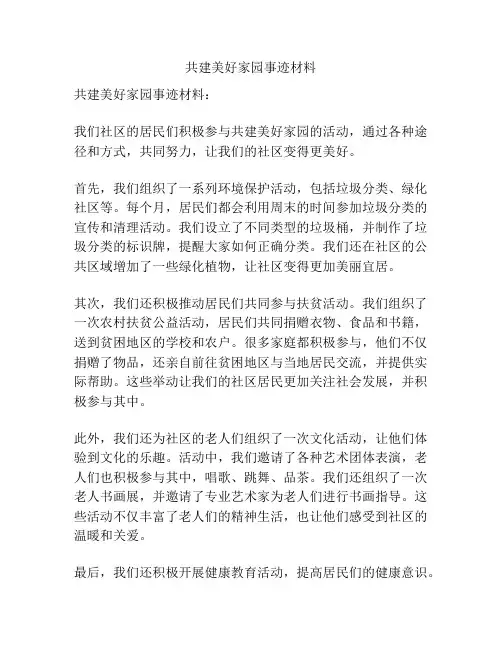 共建美好家园事迹材料

共建美好家园事迹材料：

我们社区的居民们积极参与共建美好家园的活动，通过各种途径和方式，共同努力，让我们的社区变得更美好。

首先，我们组织了一系列环境保护活动，包括垃圾分类、绿化社区等。每个月，居民们都会利用周末的时间参加垃圾分类的宣传和清理活动。我们设立了不同类型的垃圾桶，并制作了垃圾分类的标识牌，提醒大家如何正确分类。我们还在社区的公共区域增加了一些绿化植物，让社区变得更加美丽宜居。

其次，我们还积极推动居民们共同参与扶贫活动。我们组织了一次农村扶贫公益活动，居民们共同捐赠衣物、食品和书籍，送到贫困地区的学校和农户。很多家庭都积极参与，他们不仅捐赠了物品，还亲自前往贫困地区与当地居民交流，并提供实际帮助。这些举动让我们的社区居民更加关注社会发展，并积极参与其中。

此外，我们还为社区的老人们组织了一次文化活动，让他们体验到文化的乐趣。活动中，我们邀请了各种艺术团体表演，老人们也积极参与其中，唱歌、跳舞、品茶。我们还组织了一次老人书画展，并邀请了专业艺术家为老人们进行书画指导。这些活动不仅丰富了老人们的精神生活，也让他们感受到社区的温暖和关爱。

最后，我们还积极开展健康教育活动，提高居民们的健康意识。